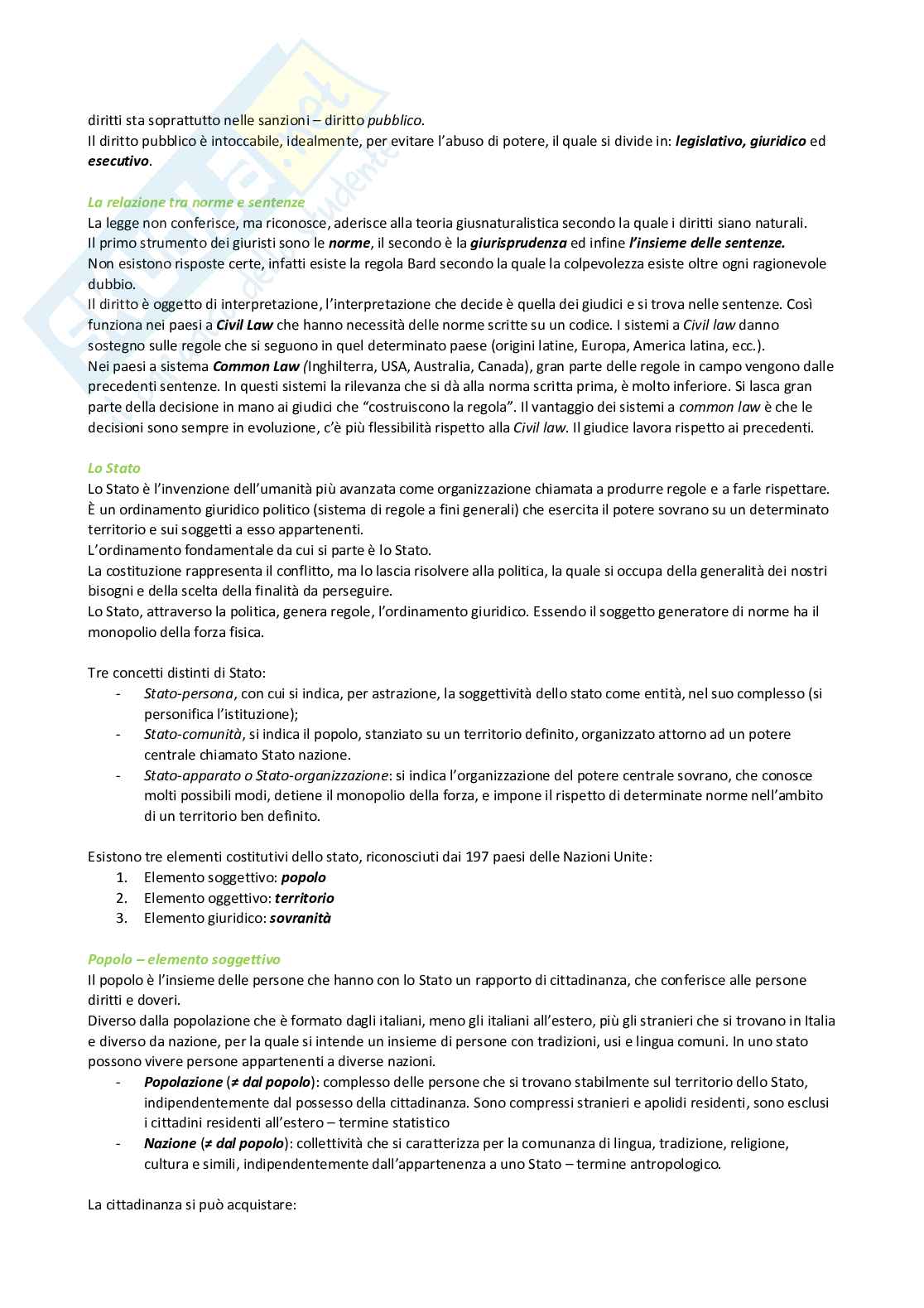 diritti sta soprattutto nelle sanzioni – diritto pubblico.
Il diritto pubblico è intoccabile, idealmente, per evitare l'abuso di potere, il quale si divide in: legislativo, giuridico ed esecutivo.

La relazione tra norme e sentenze
La legge non conferisce, ma riconosce, aderisce alla teoria giusnaturalistica secondo la quale i diritti siano naturali.
Il primo strumento dei giuristi sono le norme, il secondo è la giurisprudenza ed infine l'insieme delle sentenze.
Non esistono risposte certe, infatti esiste la regola Bard secondo la quale la colpevolezza esiste oltre ogni ragionevole dubbio.
Il diritto è oggetto di interpretazione, l'interpretazione che decide è quella dei giudici e si trova nelle sentenze. Così funziona nei paesi a Civil Law che hanno necessità delle norme scritte su un codice. I sistemi a Civil law danno sostegno sulle regole che si seguono in quel determinato paese (origini latine, Europa, America latina, ecc.).
Nei paesi a sistema Common Law (Inghilterra, USA, Australia, Canada), gran parte delle regole in campo vengono dalle precedenti sentenze. In questi sistemi la rilevanza che si dà alla norma scritta prima, è molto inferiore. Si lasca gran parte della decisione in mano ai giudici che "costruiscono la regola". Il vantaggio dei sistemi a common law è che le decisioni sono sempre in evoluzione, c'è più flessibilità rispetto alla Civil law. Il giudice lavora rispetto ai precedenti.

Lo Stato
Lo Stato è l'invenzione dell'umanità più avanzata come organizzazione chiamata a produrre regole e a farle rispettare.
È un ordinamento giuridico politico (sistema di regole a fini generali) che esercita il potere sovrano su un determinato territorio e sui soggetti a esso appartenenti.
L'ordinamento fondamentale da cui si parte è lo Stato.
La costituzione rappresenta il conflitto, ma lo lascia risolvere alla politica, la quale si occupa della generalità dei nostri bisogni e della scelta della finalità da perseguire.
Lo Stato, attraverso la politica, genera regole, l'ordinamento giuridico. Essendo il soggetto generatore di norme ha il monopolio della forza fisica.

Tre concetti distinti di Stato:
- Stato-persona, con cui si indica, per astrazione, la soggettività dello stato come entità, nel suo complesso (si personifica l'istituzione);
- Stato-comunità, si indica il popolo, stanziato su un territorio definito, organizzato attorno ad un potere centrale chiamato Stato nazione.
- Stato-apparato o Stato-organizzazione: si indica l'organizzazione del potere centrale sovrano, che conosce molti possibili modi, detiene il monopolio della forza, e impone il rispetto di determinate norme nell'ambito di un territorio ben definito.

Esistono tre elementi costitutivi dello stato, riconosciuti dai 197 paesi delle Nazioni Unite:
1. Elemento soggettivo: popolo
2. Elemento oggettivo: territorio
3. Elemento giuridico: sovranità

Popolo – elemento soggettivo
Il popolo è l'insieme delle persone che hanno con lo Stato un rapporto di cittadinanza, che conferisce alle persone diritti e doveri.
Diverso dalla popolazione che è formato dagli italiani, meno gli italiani all'estero, più gli stranieri che si trovano in Italia e diverso da nazione, per la quale si intende un insieme di persone con tradizioni, usi e lingua comuni. In uno stato possono vivere persone appartenenti a diverse nazioni.
- Popolazione (≠ dal popolo): complesso delle persone che si trovano stabilmente sul territorio dello Stato, indipendentemente dal possesso della cittadinanza. Sono compressi stranieri e apolidi residenti, sono esclusi i cittadini residenti all'estero – termine statistico
- Nazione (≠ dal popolo): collettività che si caratterizza per la comunanza di lingua, tradizione, religione, cultura e simili, indipendentemente dall'appartenenza a uno Stato – termine antropologico.

La cittadinanza si può acquistare: